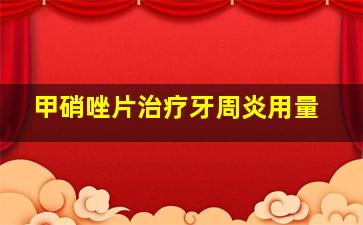 甲硝唑片治疗牙周炎用量